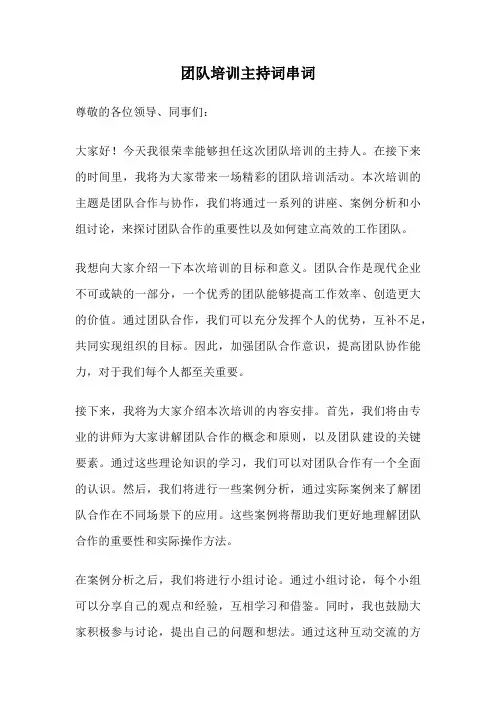 团队培训主持词串词

尊敬的各位领导、同事们：

大家好！今天我很荣幸能够担任这次团队培训的主持人。在接下来的时间里，我将为大家带来一场精彩的团队培训活动。本次培训的主题是团队合作与协作，我们将通过一系列的讲座、案例分析和小组讨论，来探讨团队合作的重要性以及如何建立高效的工作团队。

我想向大家介绍一下本次培训的目标和意义。团队合作是现代企业不可或缺的一部分，一个优秀的团队能够提高工作效率、创造更大的价值。通过团队合作，我们可以充分发挥个人的优势，互补不足，共同实现组织的目标。因此，加强团队合作意识，提高团队协作能力，对于我们每个人都至关重要。

接下来，我将为大家介绍本次培训的内容安排。首先，我们将由专业的讲师为大家讲解团队合作的概念和原则，以及团队建设的关键要素。通过这些理论知识的学习，我们可以对团队合作有一个全面的认识。然后，我们将进行一些案例分析，通过实际案例来了解团队合作在不同场景下的应用。这些案例将帮助我们更好地理解团队合作的重要性和实际操作方法。

在案例分析之后，我们将进行小组讨论。通过小组讨论，每个小组可以分享自己的观点和经验，互相学习和借鉴。同时，我也鼓励大家积极参与讨论，提出自己的问题和想法。通过这种互动交流的方